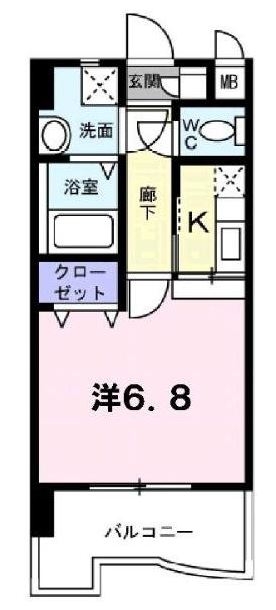 玄関
MB
洗面
WC
浴室
廊下
K
クローゼット
洋6.8
バルコニー